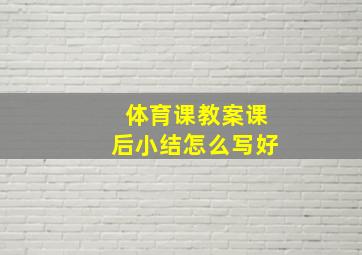 体育课教案课后小结怎么写好